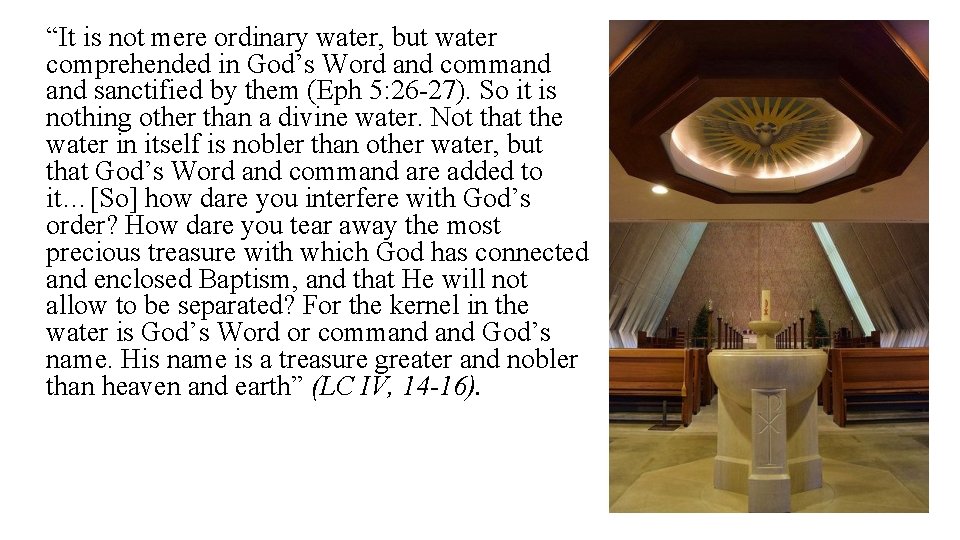 “It is not mere ordinary water, but water comprehended in God’s Word and command and sanctified by them (Eph 5:26-27). So it is nothing other than a divine water. Not that the water in itself is nobler than other water, but that God’s Word and command are added to it…[So] how dare you interfere with God’s order? How dare you tear away the most precious treasure with which God has connected and enclosed Baptism, and that He will not allow to be separated? For the kernel in the water is God’s Word or command and God’s name. His name is a treasure greater and nobler than heaven and earth” (LC IV, 14-16).